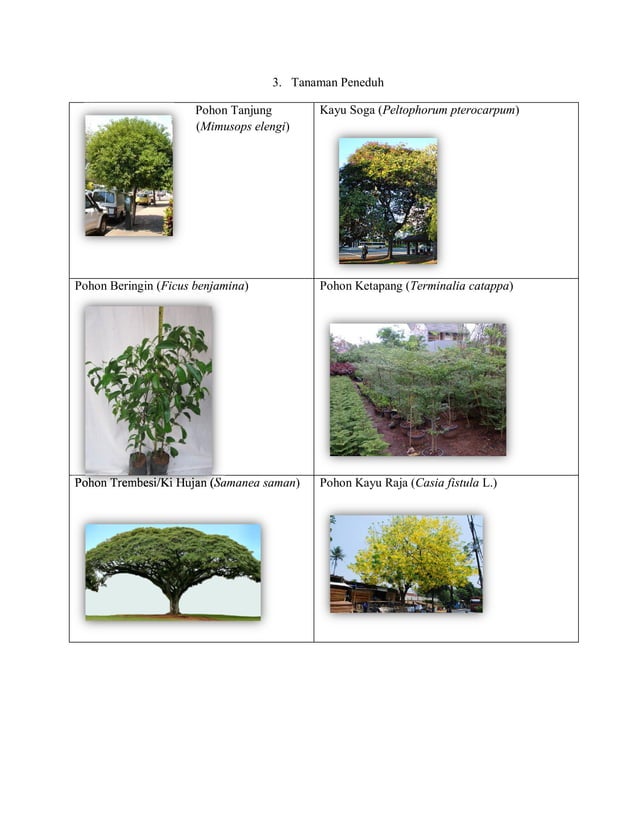 3. Tanaman Peneduh

| Pohon Tanjung (Mimusops elengi) | Kayu Soga (Peltophorum pterocarpum) |
|---|---|
| Pohon Beringin (Ficus benjamina) | Pohon Ketapang (Terminalia catappa) |
| Pohon Trembesi/Ki Hujan (Samanea saman) | Pohon Kayu Raja (Casia fistula L.) |